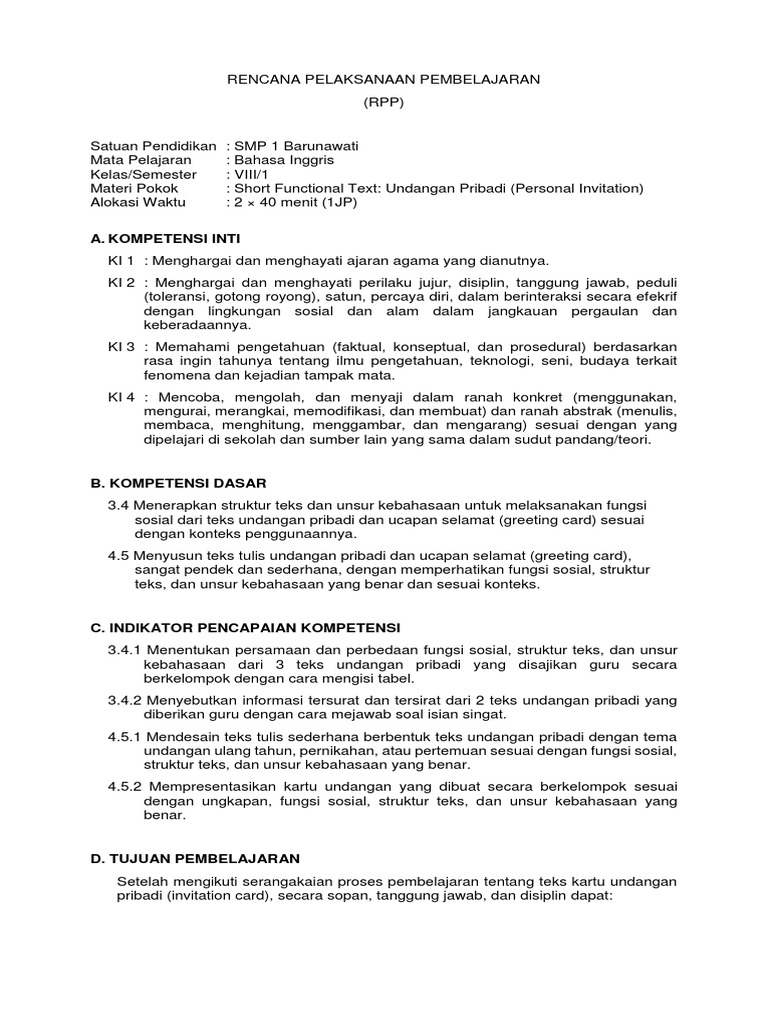 RENCANA PELAKSANAAN PEMBELAJARAN
(RPP)

Satuan Pendidikan : SMP 1 Barunawati
Mata Pelajaran : Bahasa Inggris
Kelas/Semester : VIII/1
Materi Pokok : Short Functional Text: Undangan Pribadi (Personal Invitation)
Alokasi Waktu : 2 × 40 menit (1JP)

A. KOMPETENSI INTI

KI 1 : Menghargai dan menghayati ajaran agama yang dianutnya.

KI 2 : Menghargai dan menghayati perilaku jujur, disiplin, tanggung jawab, peduli (toleransi, gotong royong), satun, percaya diri, dalam berinteraksi secara efekrif dengan lingkungan sosial dan alam dalam jangkauan pergaulan dan keberadaannya.

KI 3 : Memahami pengetahuan (faktual, konseptual, dan prosedural) berdasarkan rasa ingin tahunya tentang ilmu pengetahuan, teknologi, seni, budaya terkait fenomena dan kejadian tampak mata.

KI 4 : Mencoba, mengolah, dan menyaji dalam ranah konkret (menggunakan, mengurai, merangkai, memodifikasi, dan membuat) dan ranah abstrak (menulis, membaca, menghitung, menggambar, dan mengarang) sesuai dengan yang dipelajari di sekolah dan sumber lain yang sama dalam sudut pandang/teori.

B. KOMPETENSI DASAR

3.4 Menerapkan struktur teks dan unsur kebahasaan untuk melaksanakan fungsi sosial dari teks undangan pribadi dan ucapan selamat (greeting card) sesuai dengan konteks penggunaannya.

4.5 Menyusun teks tulis undangan pribadi dan ucapan selamat (greeting card), sangat pendek dan sederhana, dengan memperhatikan fungsi sosial, struktur teks, dan unsur kebahasaan yang benar dan sesuai konteks.

C. INDIKATOR PENCAPAIAN KOMPETENSI

3.4.1 Menentukan persamaan dan perbedaan fungsi sosial, struktur teks, dan unsur kebahasaan dari 3 teks undangan pribadi yang disajikan guru secara berkelompok dengan cara mengisi tabel.

3.4.2 Menyebutkan informasi tersurat dan tersirat dari 2 teks undangan pribadi yang diberikan guru dengan cara mejawab soal isian singat.

4.5.1 Mendesain teks tulis sederhana berbentuk teks undangan pribadi dengan tema undangan ulang tahun, pernikahan, atau pertemuan sesuai dengan fungsi sosial, struktur teks, dan unsur kebahasaan yang benar.

4.5.2 Mempresentasikan kartu undangan yang dibuat secara berkelompok sesuai dengan ungkapan, fungsi sosial, struktur teks, dan unsur kebahasaan yang benar.

D. TUJUAN PEMBELAJARAN

Setelah mengikuti serangakaian proses pembelajaran tentang teks kartu undangan pribadi (invitation card), secara sopan, tanggung jawab, dan disiplin dapat: